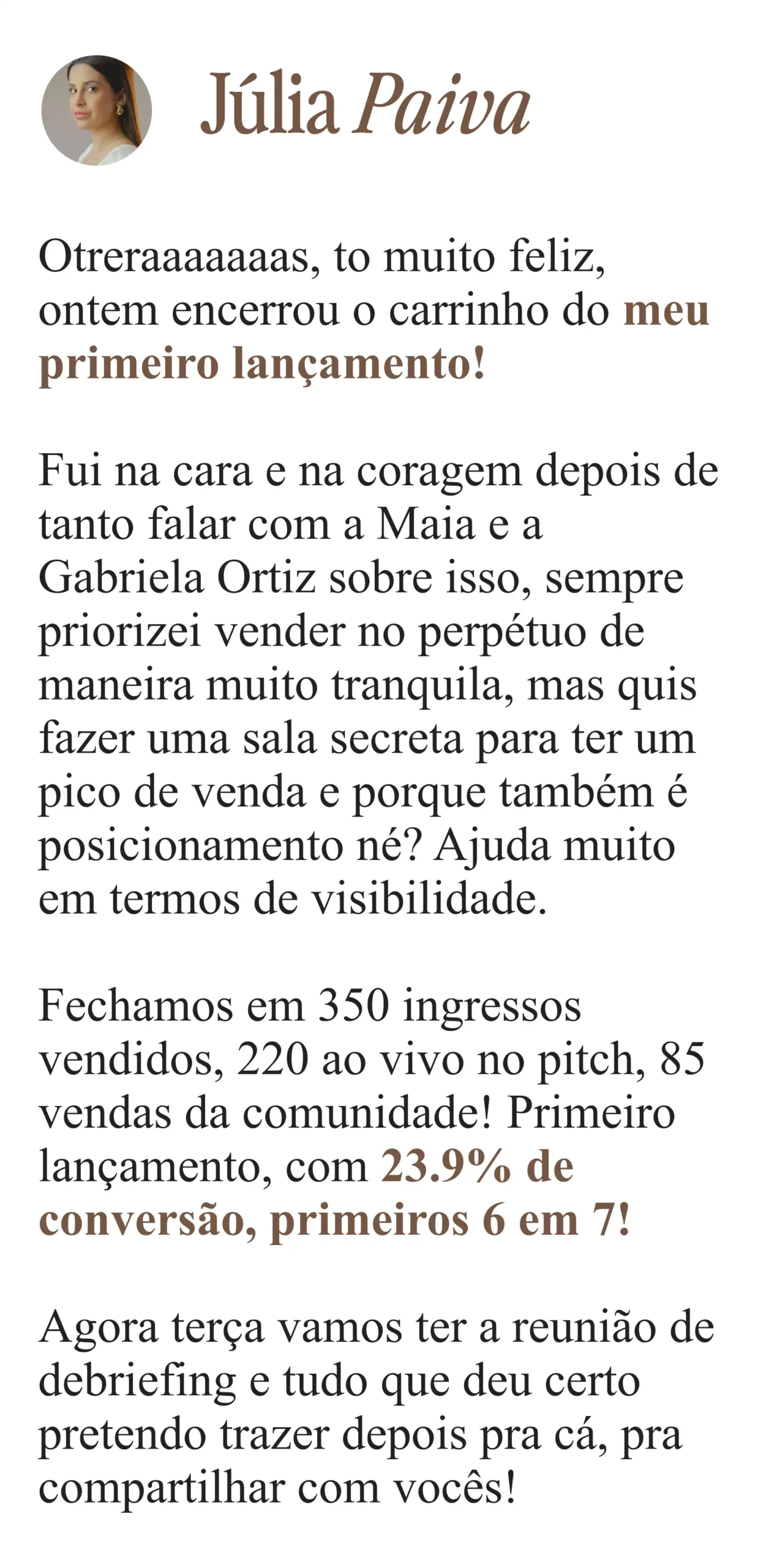 Júlia Paiva

Otreraaaaaaas, to muito feliz, ontem encerrou o carrinho do meu primeiro lançamento!

Fui na cara e na coragem depois de tanto falar com a Maia e a Gabriela Ortiz sobre isso, sempre priorizei vender no perpétuo de maneira muito tranquila, mas quis fazer uma sala secreta para ter um pico de venda e porque também é posicionamento né? Ajuda muito em termos de visibilidade.

Fechamos em 350 ingressos vendidos, 220 ao vivo no pitch, 85 vendas da comunidade! Primeiro lançamento, com 23.9% de conversão, primeiros 6 em 7!

Agora terça vamos ter a reunião de debriefing e tudo que deu certo pretendo trazer depois pra cá, pra compartilhar com vocês!